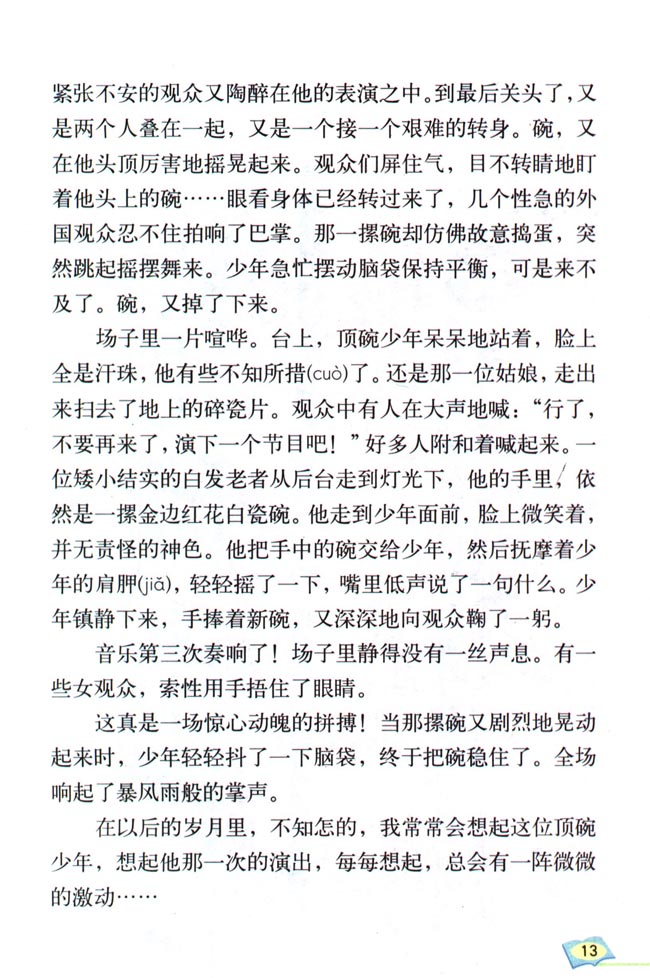 紧张不安的观众又陶醉在他的表演之中。到最后关头了，又是两个人叠在一起，又是一个接一个艰难的转身。碗，又在他头顶厉害地摇晃起来。观众们屏住气，目不转睛地盯着他头上的碗……眼看身体已经转过来了，几个性急的外国观众忍不住拍响了巴掌。那一摞碗却仿佛故意捣蛋，突然跳起摇摆舞来。少年急忙摆动脑袋保持平衡，可是来不及了。碗，又掉了下来。

场子里一片喧哗。台上，顶碗少年呆呆地站着，脸上全是汗珠，他有些不知所措(cuò)了。还是那一位姑娘，走出来扫去了地上的碎瓷片。观众中有人在大声地喊："行了，不要再来了，演下一个节目吧！"好多人附和着喊起来。一位矮小结实的白发老者从后台走到灯光下，他的手里，依然是一摞金边红花白瓷碗。他走到少年面前，脸上微笑着，并无责怪的神色。他把手中的碗交给少年，然后抚摩着少年的肩胛(jiǎ)，轻轻摇了一下，嘴里低声说了一句什么。少年镇静下来，手捧着新碗，又深深地向观众鞠了一躬。

音乐第三次奏响了！场子里静得没有一丝声息。有一些女观众，索性用手捂住了眼睛。

这真是一场惊心动魄的拼搏！当那摞碗又剧烈地晃动起来时，少年轻轻抖了一下脑袋，终于把碗稳住了。全场响起了暴风雨般的掌声。

在以后的岁月里，不知怎的，我常常会想起这位顶碗少年，想起他那一次的演出，每每想起，总会有一阵微微的激动……

13